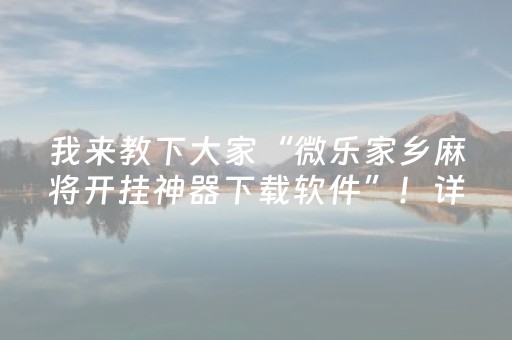 我来教下大家“微乐家乡麻将开挂神器下载软件”！详